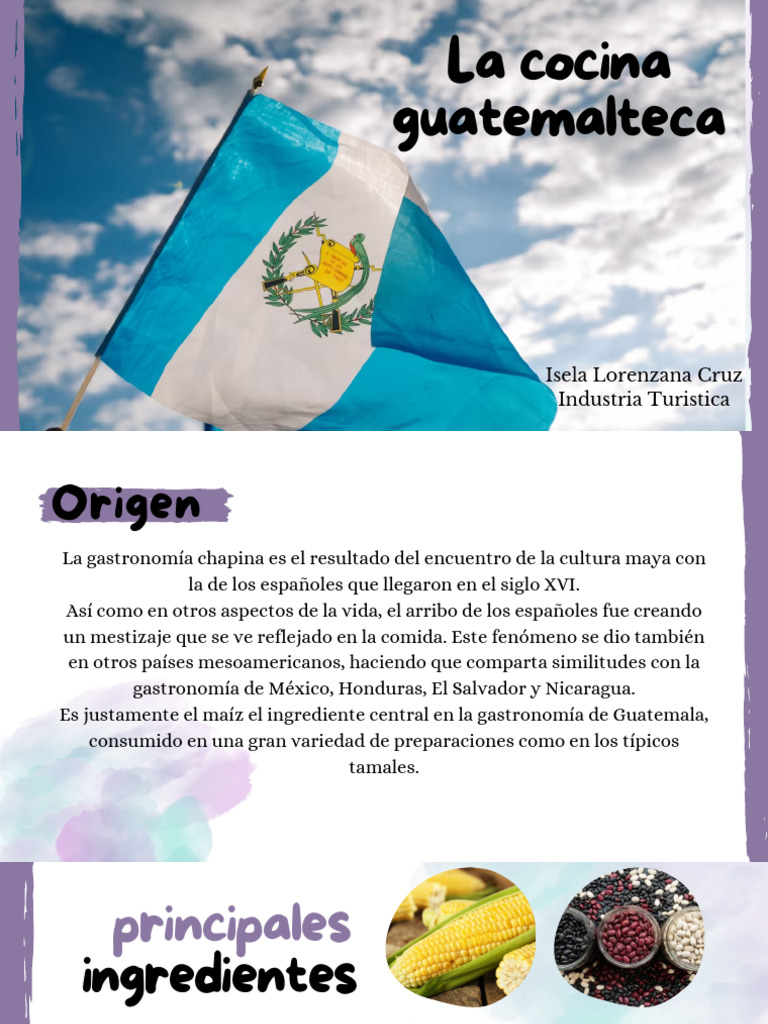 La cocina guatemalteca

Isela Lorenzana Cruz
Industria Turistica

Origen

La gastronomía chapina es el resultado del encuentro de la cultura maya con la de los españoles que llegaron en el siglo XVI.
Así como en otros aspectos de la vida, el arribo de los españoles fue creando un mestizaje que se ve reflejado en la comida. Este fenómeno se dio también en otros países mesoamericanos, haciendo que comparta similitudes con la gastronomía de México, Honduras, El Salvador y Nicaragua.
Es justamente el maíz el ingrediente central en la gastronomía de Guatemala, consumido en una gran variedad de preparaciones como en los típicos tamales.

principales ingredientes